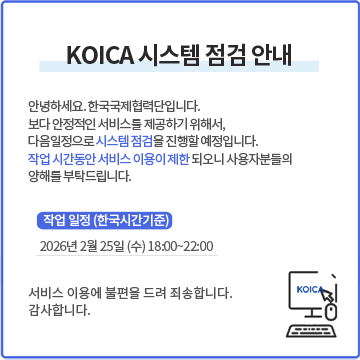 KOICA 시스템 점검 안내

안녕하세요. 한국국제협력단입니다.
보다 안정적인 서비스를 제공하기 위해서,
다음일정으로 시스템 점검을 진행할 예정입니다.
작업 시간동안 서비스 이용이 제한 되오니 사용자분들의 양해를 부탁드립니다.

작업 일정 (한국시간기준)

2026년 2월 25일 (수) 18:00~22:00

서비스 이용에 불편을 드려 죄송합니다.
감사합니다.

KOICA